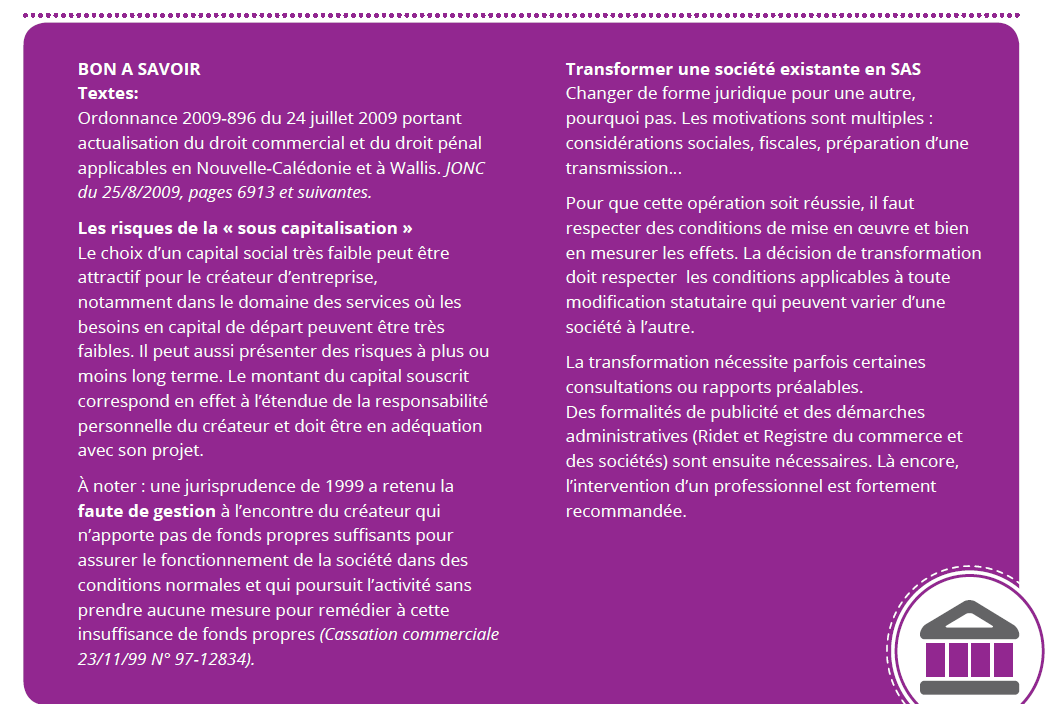 BON A SAVOIR
Textes:
Ordonnance 2009-896 du 24 juillet 2009 portant actualisation du droit commercial et du droit pénal applicables en Nouvelle-Calédonie et à Wallis. JONC du 25/8/2009, pages 6913 et suivantes.

Les risques de la « sous capitalisation »
Le choix d'un capital social très faible peut être attractif pour le créateur d'entreprise, notamment dans le domaine des services où les besoins en capital de départ peuvent être très faibles. Il peut aussi présenter des risques à plus ou moins long terme. Le montant du capital souscrit correspond en effet à l'étendue de la responsabilité personnelle du créateur et doit être en adéquation avec son projet.

À noter : une jurisprudence de 1999 a retenu la faute de gestion à l'encontre du créateur qui n'apporte pas de fonds propres suffisants pour assurer le fonctionnement de la société dans des conditions normales et qui poursuit l'activité sans prendre aucune mesure pour remédier à cette insuffisance de fonds propres (Cassation commerciale 23/11/99 N° 97-12834).

Transformer une société existante en SAS
Changer de forme juridique pour une autre, pourquoi pas. Les motivations sont multiples : considérations sociales, fiscales, préparation d'une transmission…

Pour que cette opération soit réussie, il faut respecter des conditions de mise en œuvre et bien en mesurer les effets. La décision de transformation doit respecter les conditions applicables à toute modification statutaire qui peuvent varier d'une société à l'autre.

La transformation nécessite parfois certaines consultations ou rapports préalables.
Des formalités de publicité et des démarches administratives (Ridet et Registre du commerce et des sociétés) sont ensuite nécessaires. Là encore, l'intervention d'un professionnel est fortement recommandée.